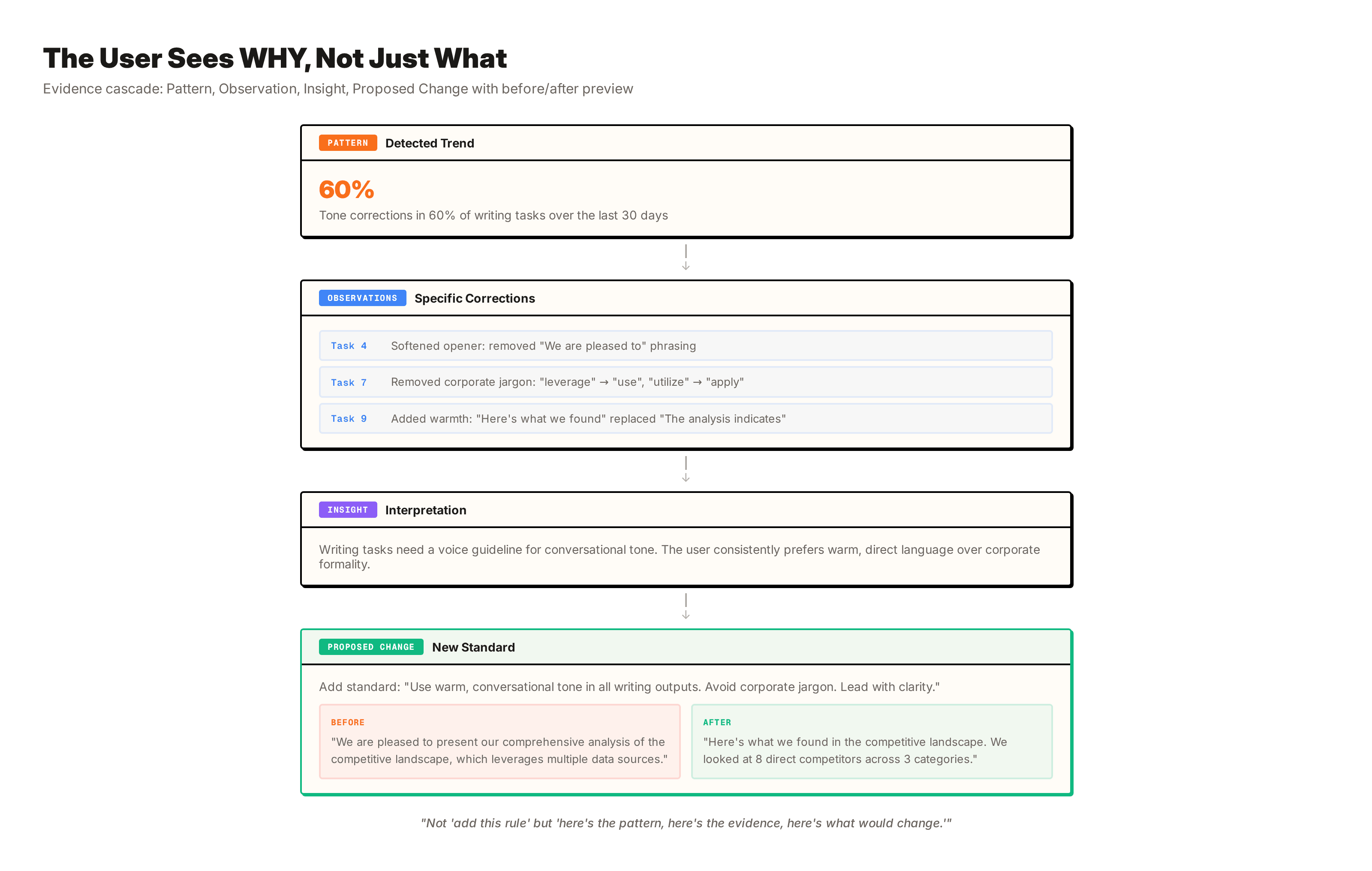 The User Sees WHY, Not Just What

Evidence cascade: Pattern, Observation, Insight, Proposed Change with before/after preview

PATTERN Detected Trend

60%

Tone corrections in 60% of writing tasks over the last 30 days

OBSERVATIONS Specific Corrections

Task 4 Softened opener: removed "We are pleased to" phrasing

Task 7 Removed corporate jargon: "leverage" → "use", "utilize" → "apply"

Task 9 Added warmth: "Here's what we found" replaced "The analysis indicates"

INSIGHT Interpretation

Writing tasks need a voice guideline for conversational tone. The user consistently prefers warm, direct language over corporate formality.

PROPOSED CHANGE New Standard

Add standard: "Use warm, conversational tone in all writing outputs. Avoid corporate jargon. Lead with clarity."

BEFORE
"We are pleased to present our comprehensive analysis of the competitive landscape, which leverages multiple data sources."

AFTER
"Here's what we found in the competitive landscape. We looked at 8 direct competitors across 3 categories."

"Not 'add this rule' but 'here's the pattern, here's the evidence, here's what would change.'"